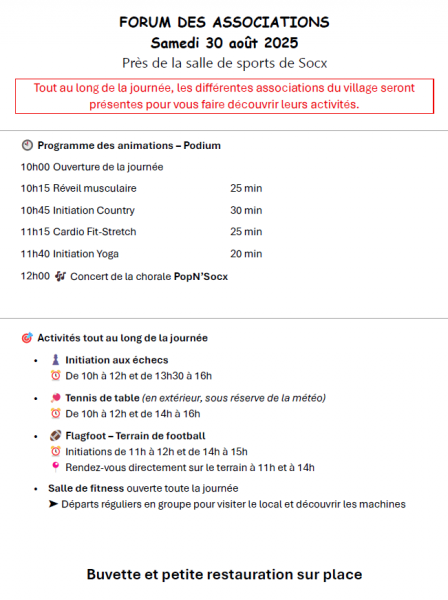 FORUM DES ASSOCIATIONS
Samedi 30 août 2025
Près de la salle de sports de Socx

Tout au long de la journée, les différentes associations du village seront présentes pour vous faire découvrir leurs activités.

Programme des animations – Podium

10h00 Ouverture de la journée

10h15 Réveil musculaire 25 min

10h45 Initiation Country 30 min

11h15 Cardio Fit-Stretch 25 min

11h40 Initiation Yoga 20 min

12h00 Concert de la chorale PopN'Socx

Activités tout au long de la journée

• Initiation aux échecs
De 10h à 12h et de 13h30 à 16h

• Tennis de table (en extérieur, sous réserve de la météo)
De 10h à 12h et de 14h à 16h

• Flagfoot – Terrain de football
Initiations de 11h à 12h et de 14h à 15h
Rendez-vous directement sur le terrain à 11h et à 14h

• Salle de fitness ouverte toute la journée
➤ Départs réguliers en groupe pour visiter le local et découvrir les machines

Buvette et petite restauration sur place